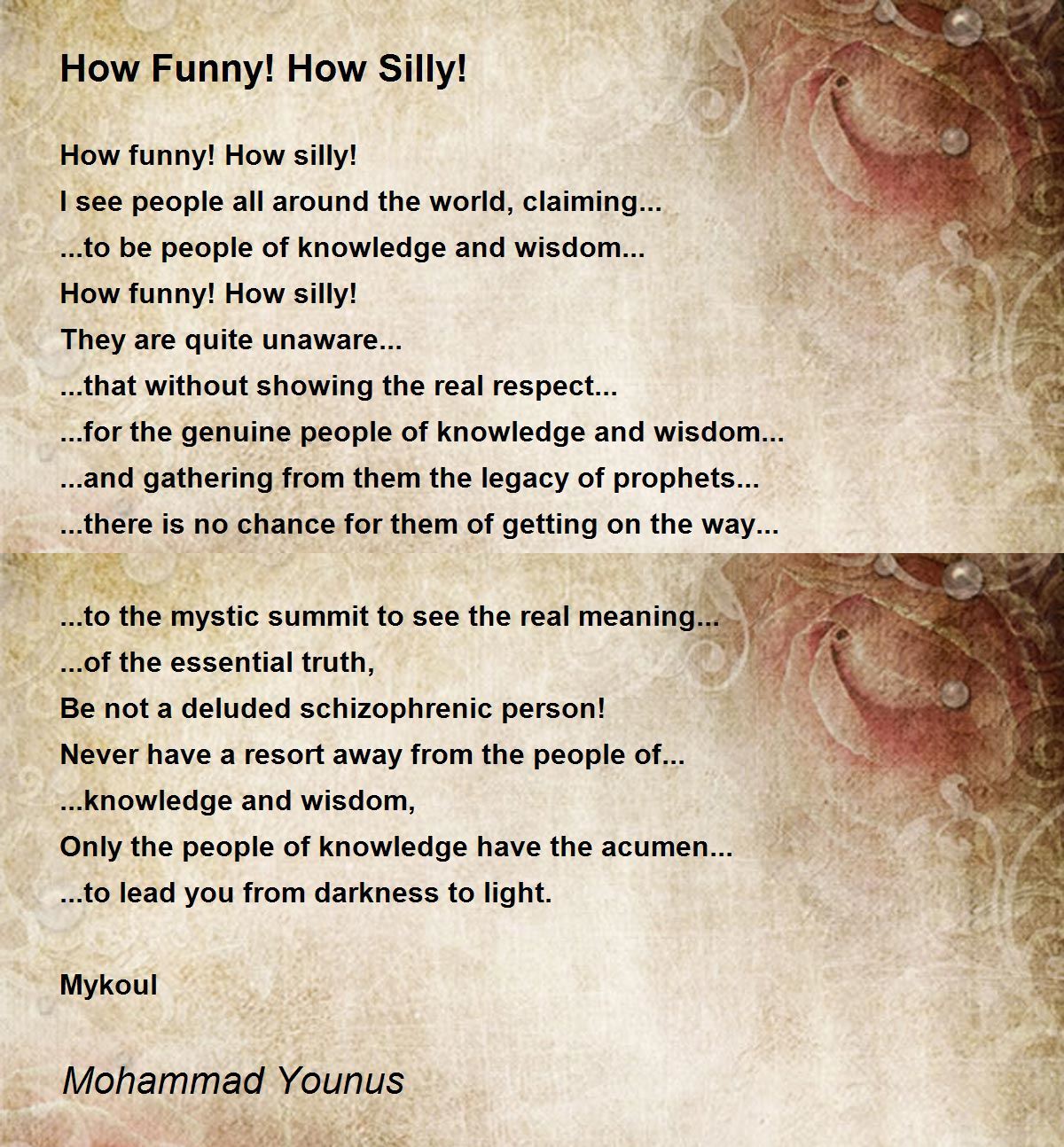 How Funny! How Silly!

How funny! How silly!
I see people all around the world, claiming...
...to be people of knowledge and wisdom...
How funny! How silly!
They are quite unaware...
...that without showing the real respect...
...for the genuine people of knowledge and wisdom...
...and gathering from them the legacy of prophets...
...there is no chance for them of getting on the way...

...to the mystic summit to see the real meaning...
...of the essential truth,
Be not a deluded schizophrenic person!
Never have a resort away from the people of...
...knowledge and wisdom,
Only the people of knowledge have the acumen...
...to lead you from darkness to light.

Mykoul

Mohammad Younus